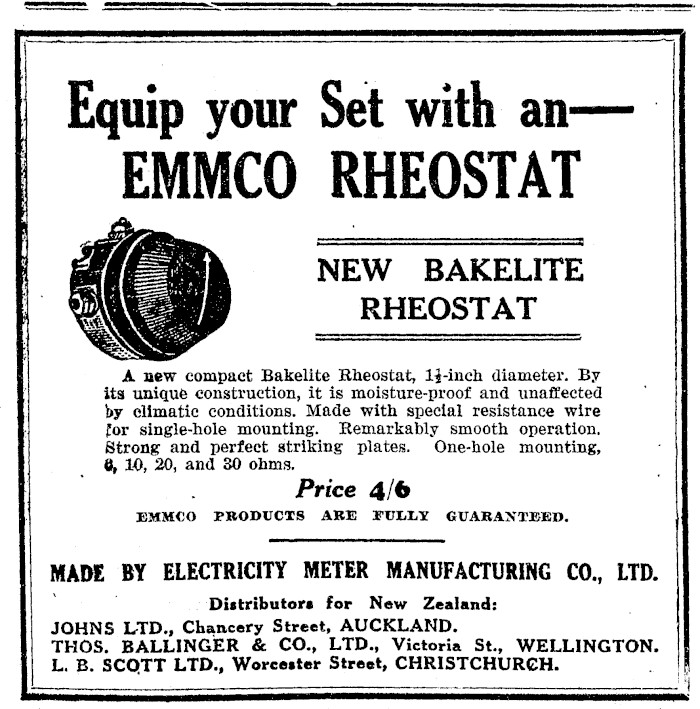 Equip your Set with an—
EMMCO RHEOSTAT

NEW BAKELITE
RHEOSTAT

A new compact Bakelite Rheostat, $1\frac{1}{2}$-inch diameter. By its unique construction, it is moisture-proof and unaffected by climatic conditions. Made with special resistance wire for single-hole mounting. Remarkably smooth operation. Strong and perfect striking plates. One-hole mounting, 6, 10, 20, and 30 ohms.

Price 4/6

EMMCO PRODUCTS ARE FULLY GUARANTEED.

MADE BY ELECTRICITY METER MANUFACTURING CO., LTD.

Distributors for New Zealand:
JOHNS LTD., Chancery Street, AUCKLAND.
THOS. BALLINGER & CO., LTD., Victoria St., WELLINGTON.
L. B. SCOTT LTD., Worcester Street, CHRISTCHURCH.